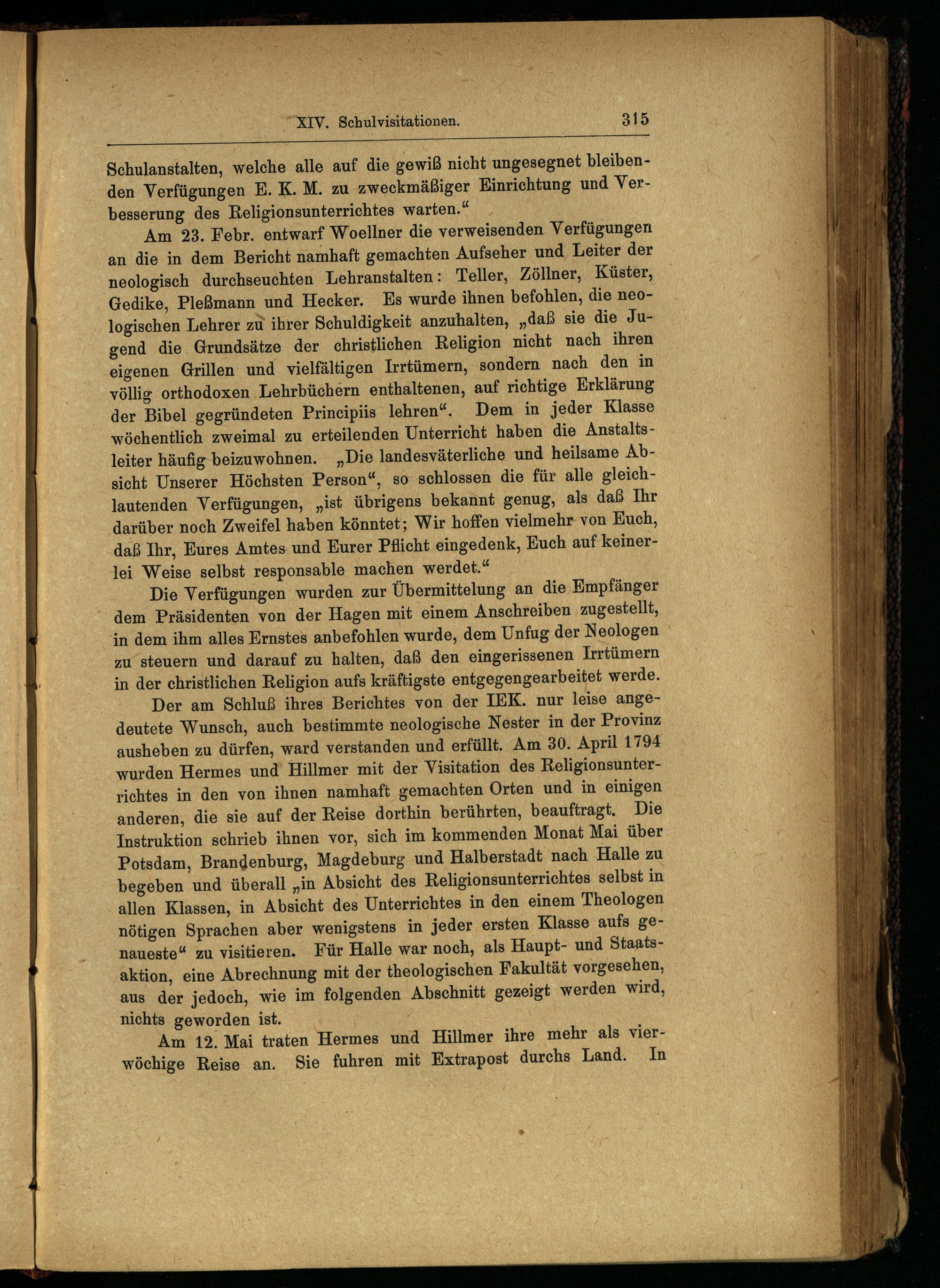 XIV. Schulvisitationen. 315

Schulanstalten, welche alle auf die gewiß nicht ungesegnet bleibenden Verfügungen E. K. M. zu zweckmäßiger Einrichtung und Verbesserung des Religionsunterrichtes warten.“

Am 23. Febr. entwarf Woellner die verweisenden Verfügungen an die in dem Bericht namhaft gemachten Aufseher und Leiter der neologisch durchseuchten Lehranstalten: Teller, Zöllner, Küster, Gedike, Pleßmann und Hecker. Es wurde ihnen befohlen, die neologischen Lehrer zu ihrer Schuldigkeit anzuhalten, „daß sie die Jugend die Grundsätze der christlichen Religion nicht nach ihren eigenen Grillen und vielfältigen Irrtümern, sondern nach den in völlig orthodoxen Lehrbüchern enthaltenen, auf richtige Erklärung der Bibel gegründeten Principiis lehren“. Dem in jeder Klasse wöchentlich zweimal zu erteilenden Unterricht haben die Anstaltsleiter häufig beizuwohnen. „Die landesväterliche und heilsame Absicht Unserer Höchsten Person“, so schlossen die für alle gleichlautenden Verfügungen, „ist übrigens bekannt genug, als daß Ihr darüber noch Zweifel haben könntet; Wir hoffen vielmehr von Euch, daß Ihr, Eures Amtes und Eurer Pflicht eingedenk, Euch auf keinerlei Weise selbst responsable machen werdet.“

Die Verfügungen wurden zur Übermittelung an die Empfänger dem Präsidenten von der Hagen mit einem Anschreiben zugestellt, in dem ihm alles Ernstes anbefohlen wurde, dem Unfug der Neologen zu steuern und darauf zu halten, daß den eingerissenen Irrtümern in der christlichen Religion aufs kräftigste entgegengearbeitet werde.

Der am Schluß ihres Berichtes von der IEK. nur leise angedeutete Wunsch, auch bestimmte neologische Nester in der Provinz ausheben zu dürfen, ward verstanden und erfüllt. Am 30. April 1794 wurden Hermes und Hillmer mit der Visitation des Religionsunterrichtes in den von ihnen namhaft gemachten Orten und in einigen anderen, die sie auf der Reise dorthin berührten, beauftragt. Die Instruktion schrieb ihnen vor, sich im kommenden Monat Mai über Potsdam, Brandenburg, Magdeburg und Halberstadt nach Halle zu begeben und überall „in Absicht des Religionsunterrichtes selbst in allen Klassen, in Absicht des Unterrichtes in den einem Theologen nötigen Sprachen aber wenigstens in jeder ersten Klasse aufs genaueste“ zu visitieren. Für Halle war noch, als Haupt- und Staatsaktion, eine Abrechnung mit der theologischen Fakultät vorgesehen, aus der jedoch, wie im folgenden Abschnitt gezeigt werden wird, nichts geworden ist.

Am 12. Mai traten Hermes und Hillmer ihre mehr als vierwöchige Reise an. Sie fuhren mit Extrapost durchs Land. In